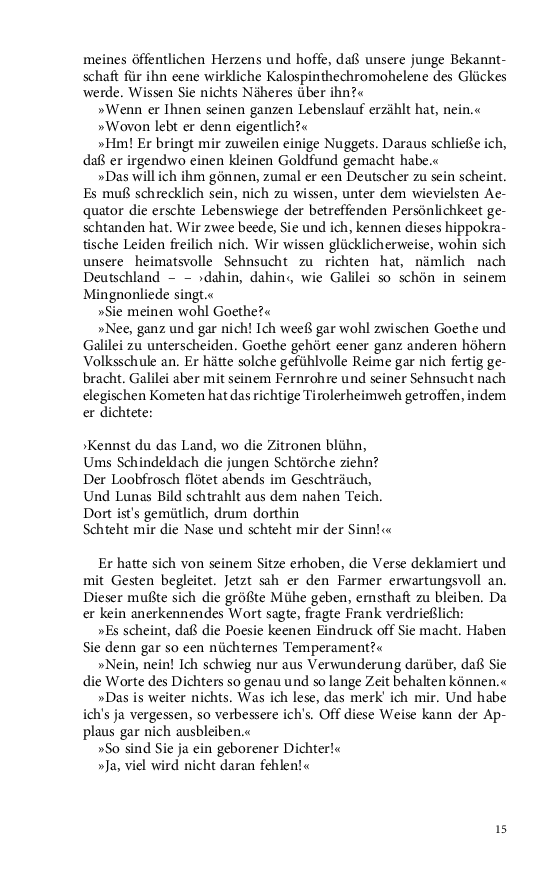 meines öffentlichen Herzens und hoffe, daß unsere junge Bekanntschaft für ihn eene wirkliche Kalospinthechromohelene des Glückes werde. Wissen Sie nichts Näheres über ihn?«

»Wenn er Ihnen seinen ganzen Lebenslauf erzählt hat, nein.«

»Wovon lebt er denn eigentlich?«

»Hm! Er bringt mir zuweilen einige Nuggets. Daraus schließe ich, daß er irgendwo einen kleinen Goldfund gemacht habe.«

»Das will ich ihm gönnen, zumal er een Deutscher zu sein scheint. Es muß schrecklich sein, nich zu wissen, unter dem wievielsten Aequator die erschte Lebenswiege der betreffenden Persönlichkeet geschtanden hat. Wir zwee beede, Sie und ich, kennen dieses hippokratische Leiden freilich nich. Wir wissen glücklicherweise, wohin sich unsere heimatsvolle Sehnsucht zu richten hat, nämlich nach Deutschland – – ›dahin, dahin‹, wie Galilei so schön in seinem Mingnonliede singt.«

»Sie meinen wohl Goethe?«

»Nee, ganz und gar nich! Ich weeß gar wohl zwischen Goethe und Galilei zu unterscheiden. Goethe gehört eener ganz anderen höhern Volksschule an. Er hätte solche gefühlvolle Reime gar nich fertig gebracht. Galilei aber mit seinem Fernrohre und seiner Sehnsucht nach elegischen Kometen hat das richtige Tirolerheimweh getroffen, indem er dichtete:

›Kennst du das Land, wo die Zitronen blühn,
Ums Schindeldach die jungen Schtörche ziehn?
Der Loobfrosch flötet abends im Geschträuch,
Und Lunas Bild schtrahlt aus dem nahen Teich.
Dort ist's gemütlich, drum dorthin
Schteht mir die Nase und schteht mir der Sinn!‹«

Er hatte sich von seinem Sitze erhoben, die Verse deklamiert und mit Gesten begleitet. Jetzt sah er den Farmer erwartungsvoll an. Dieser mußte sich die größte Mühe geben, ernsthaft zu bleiben. Da er kein anerkennendes Wort sagte, fragte Frank verdrießlich:

»Es scheint, daß die Poesie keenen Eindruck off Sie macht. Haben Sie denn gar so een nüchternes Temperament?«

»Nein, nein! Ich schwieg nur aus Verwunderung darüber, daß Sie die Worte des Dichters so genau und so lange Zeit behalten können.«

»Das is weiter nichts. Was ich lese, das merk' ich mir. Und habe ich's ja vergessen, so verbessere ich's. Off diese Weise kann der Applaus gar nich ausbleiben.«

»So sind Sie ja ein geborener Dichter!«

»Ja, viel wird nicht daran fehlen!«

15